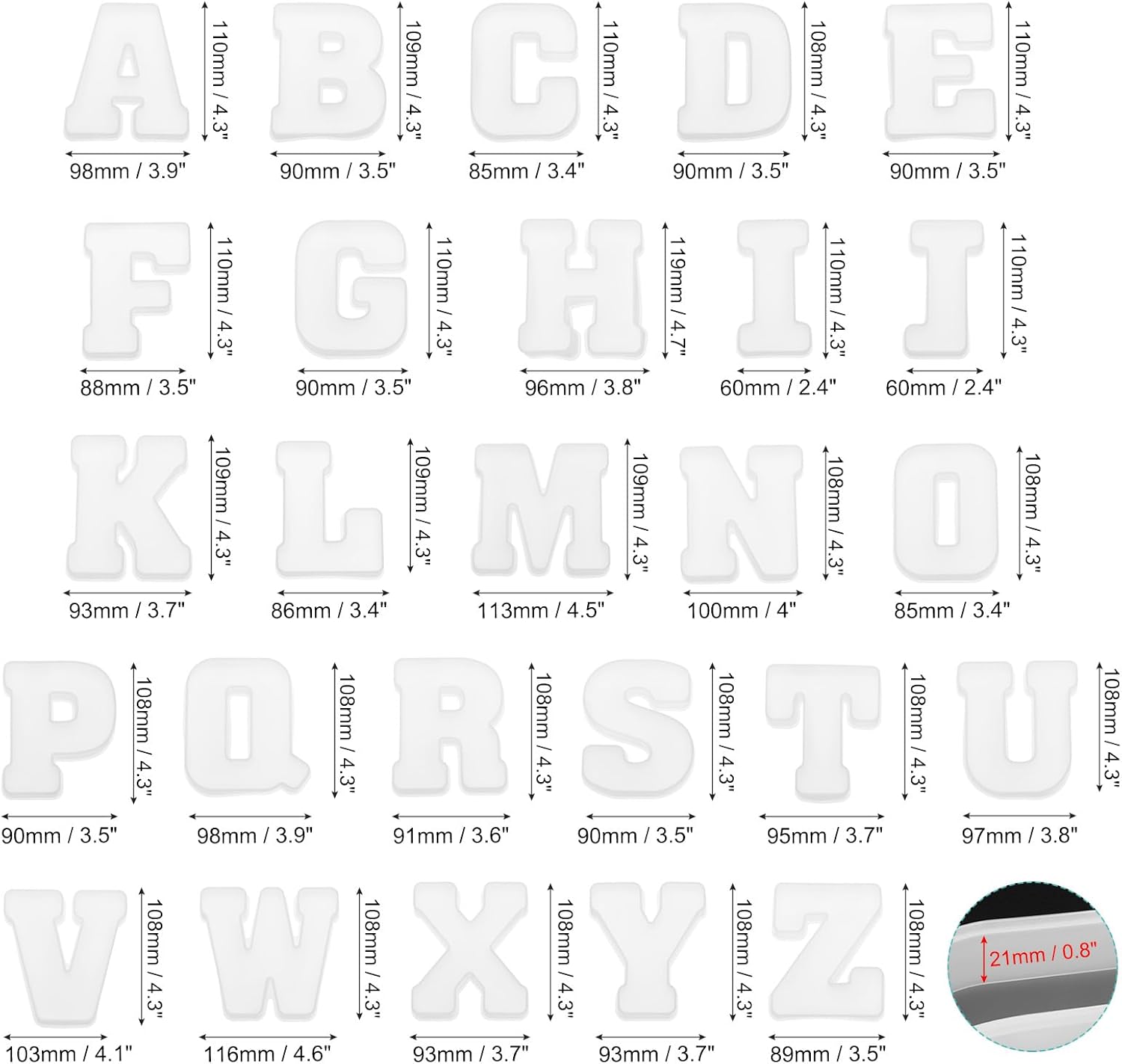 A 110mm / 4.3" 98mm / 3.9"
B 109mm / 4.3" 90mm / 3.5"
C 110mm / 4.3" 85mm / 3.4"
D 108mm / 4.3" 90mm / 3.5"
E 110mm / 4.3" 90mm / 3.5"

F 110mm / 4.3" 88mm / 3.5"
G 110mm / 4.3" 90mm / 3.5"
H 119mm / 4.7" 96mm / 3.8"
I 110mm / 4.3" 60mm / 2.4"
J 110mm / 4.3" 60mm / 2.4"

K 109mm / 4.3" 93mm / 3.7"
L 109mm / 4.3" 86mm / 3.4"
M 109mm / 4.3" 113mm / 4.5"
N 108mm / 4.3" 100mm / 4"
O 108mm / 4.3" 85mm / 3.4"

P 108mm / 4.3" 90mm / 3.5"
Q 108mm / 4.3" 98mm / 3.9"
R 108mm / 4.3" 91mm / 3.6"
S 108mm / 4.3" 90mm / 3.5"
T 108mm / 4.3" 95mm / 3.7"
U 108mm / 4.3" 97mm / 3.8"

V 108mm / 4.3" 103mm / 4.1"
W 108mm / 4.3" 116mm / 4.6"
X 108mm / 4.3" 93mm / 3.7"
Y 108mm / 4.3" 93mm / 3.7"
Z 108mm / 4.3" 89mm / 3.5"
21mm / 0.8"